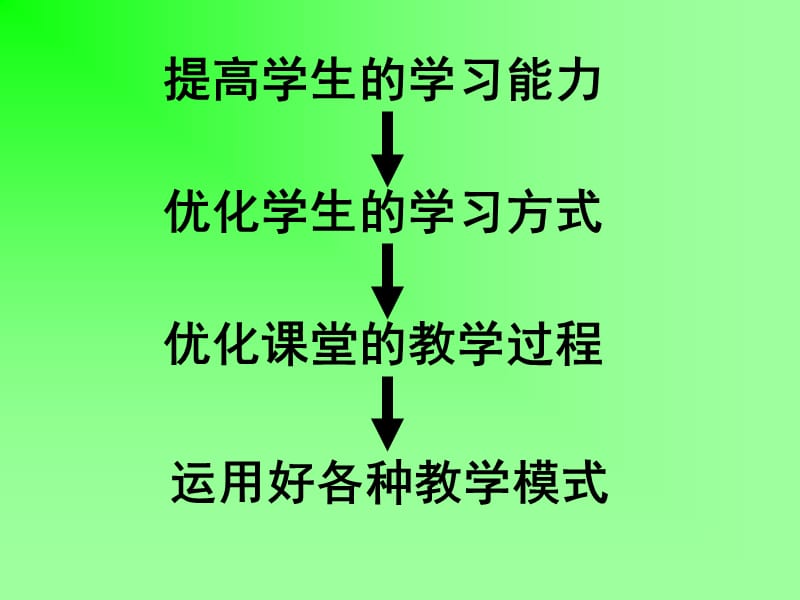 提高学生的学习能力

优化学生的学习方式

优化课堂的教学过程

运用好各种教学模式